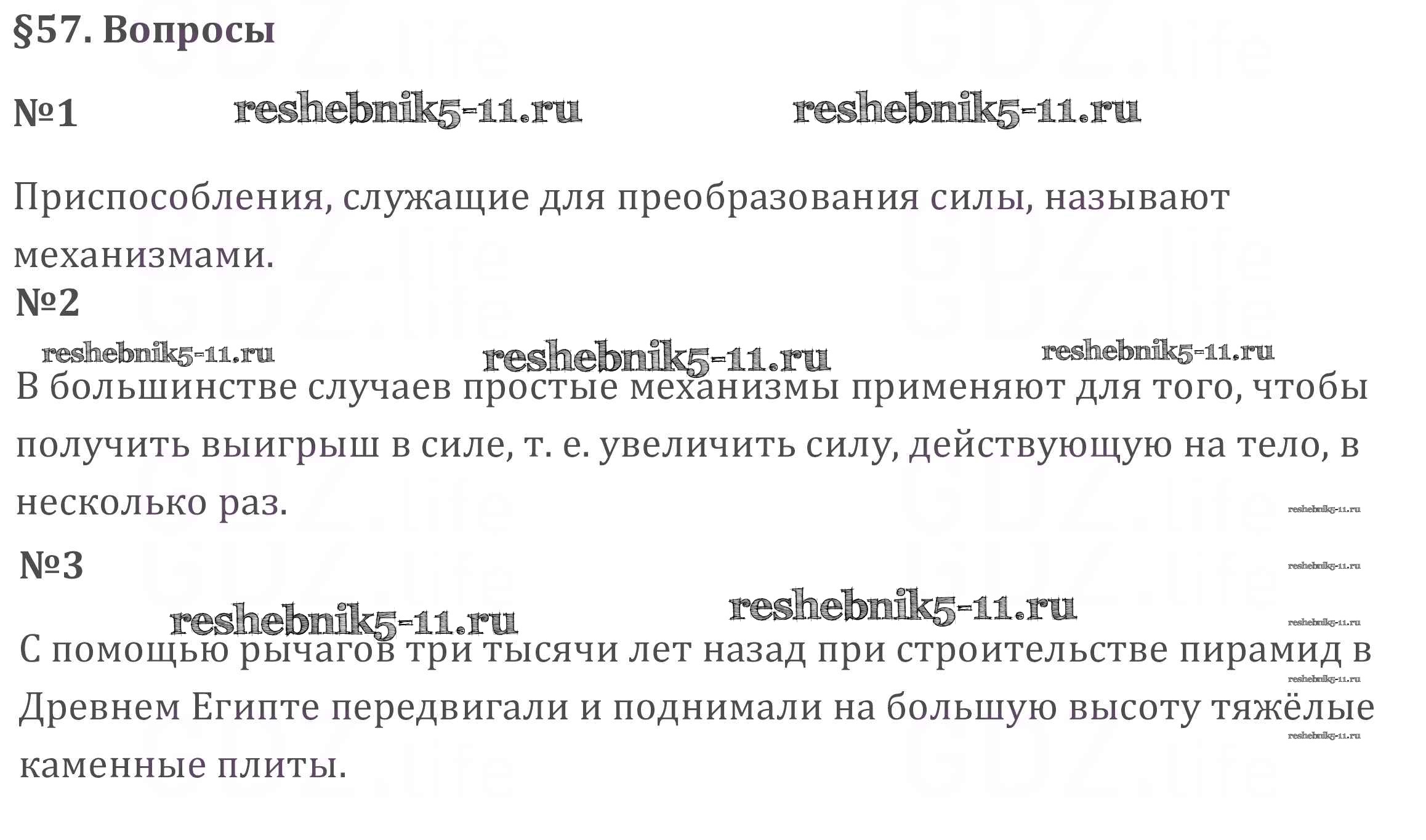 §57. Вопросы

№1

Приспособления, служащие для преобразования силы, называют механизмами.

№2

В большинстве случаев простые механизмы применяют для того, чтобы получить выигрыш в силе, т. е. увеличить силу, действующую на тело, в несколько раз.

№3

С помощью рычагов три тысячи лет назад при строительстве пирамид в Древнем Египте передвигали и поднимали на большую высоту тяжёлые каменные плиты.

reshebnik5-11.ru

GDZ.life